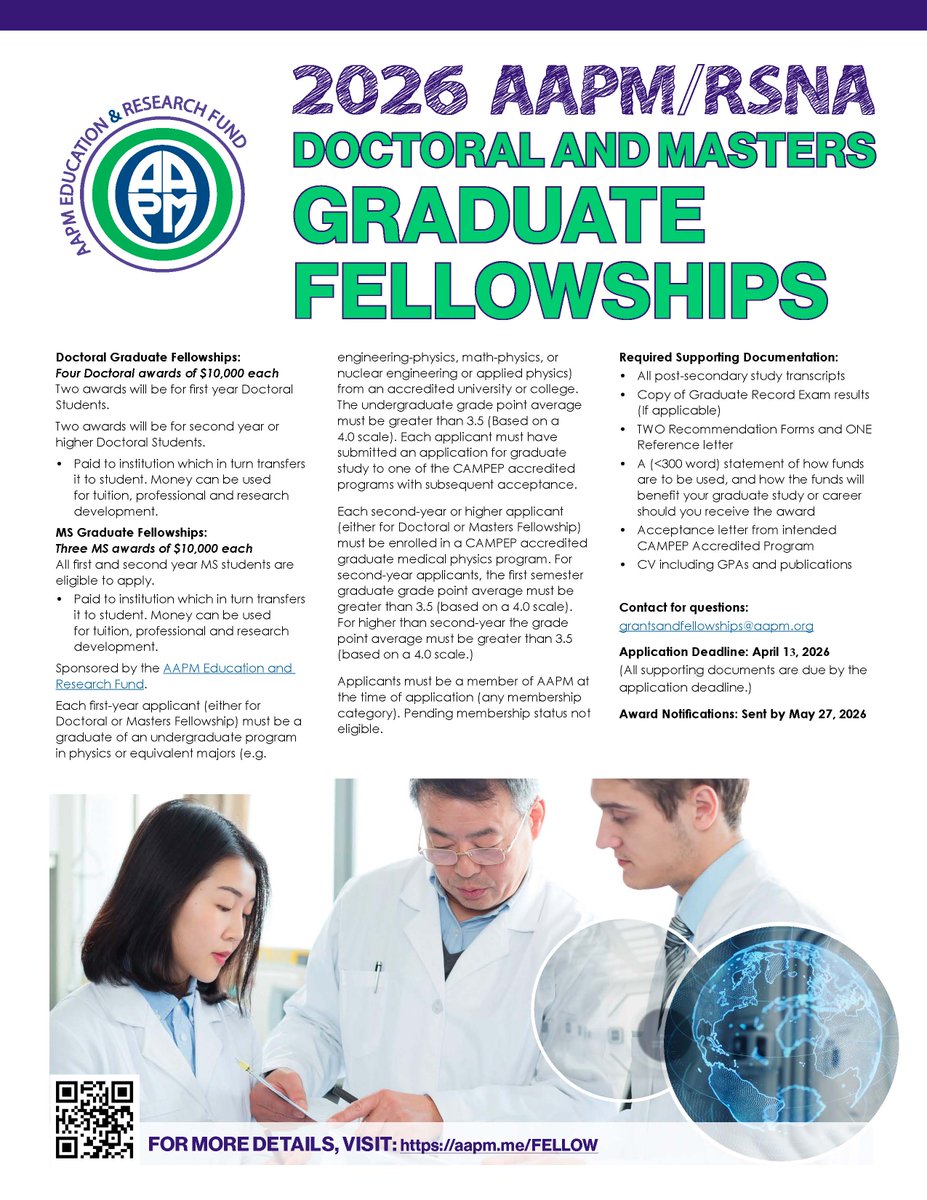 AAPM EDUCATION & RESEARCH FUND
AAPM

2026 AAPM/RSNA
DOCTORAL AND MASTERS
GRADUATE
FELLOWSHIPS

Doctoral Graduate Fellowships:
Four Doctoral awards of $10,000 each
Two awards will be for first year Doctoral Students.

Two awards will be for second year or higher Doctoral Students.

• Paid to institution which in turn transfers it to student. Money can be used for tuition, professional and research development.

MS Graduate Fellowships:
Three MS awards of $10,000 each
All first and second year MS students are eligible to apply.
• Paid to institution which in turn transfers it to student. Money can be used for tuition, professional and research development.

Sponsored by the AAPM Education and Research Fund.

Each first-year applicant (either for Doctoral or Masters Fellowship) must be a graduate of an undergraduate program in physics or equivalent majors (e.g. engineering-physics, math-physics, or nuclear engineering or applied physics) from an accredited university or college. The undergraduate grade point average must be greater than 3.5 (Based on a 4.0 scale). Each applicant must have submitted an application for graduate study to one of the CAMPEP accredited programs with subsequent acceptance.

Each second-year or higher applicant (either for Doctoral or Masters Fellowship) must be enrolled in a CAMPEP accredited graduate medical physics program. For second-year applicants, the first semester graduate grade point average must be greater than 3.5 (based on a 4.0 scale). For higher than second-year the grade point average must be greater than 3.5 (based on a 4.0 scale.)

Applicants must be a member of AAPM at the time of application (any membership category). Pending membership status not eligible.

Required Supporting Documentation:
• All post-secondary study transcripts
• Copy of Graduate Record Exam results (If applicable)
• TWO Recommendation Forms and ONE Reference letter
• A (<300 word) statement of how funds are to be used, and how the funds will benefit your graduate study or career should you receive the award
• Acceptance letter from intended CAMPEP Accredited Program
• CV including GPAs and publications

Contact for questions:
grantsandfellowships@aapm.org

Application Deadline: April 13, 2026
(All supporting documents are due by the application deadline.)

Award Notifications: Sent by May 27, 2026

FOR MORE DETAILS, VISIT: https://aapm.me/FELLOW